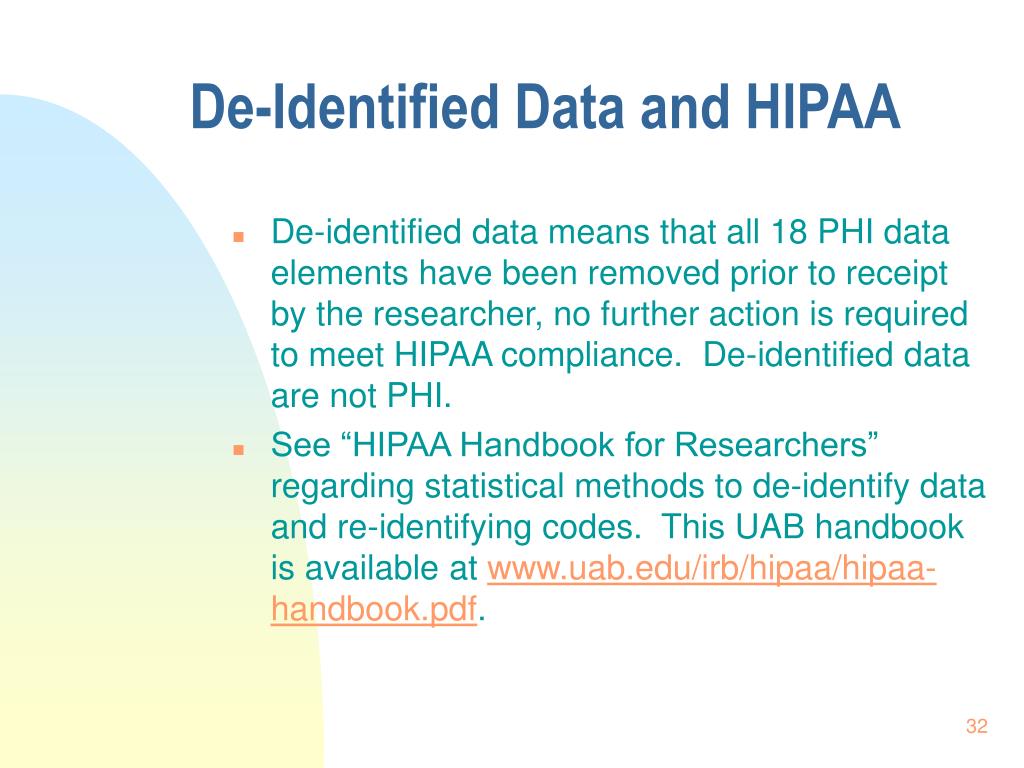 De-Identified Data and HIPAA

De-identified data means that all 18 PHI data elements have been removed prior to receipt by the researcher, no further action is required to meet HIPAA compliance. De-identified data are not PHI.

See “HIPAA Handbook for Researchers” regarding statistical methods to de-identify data and re-identifying codes. This UAB handbook is available at www.uab.edu/irb/hipaa/hipaa-handbook.pdf.

32